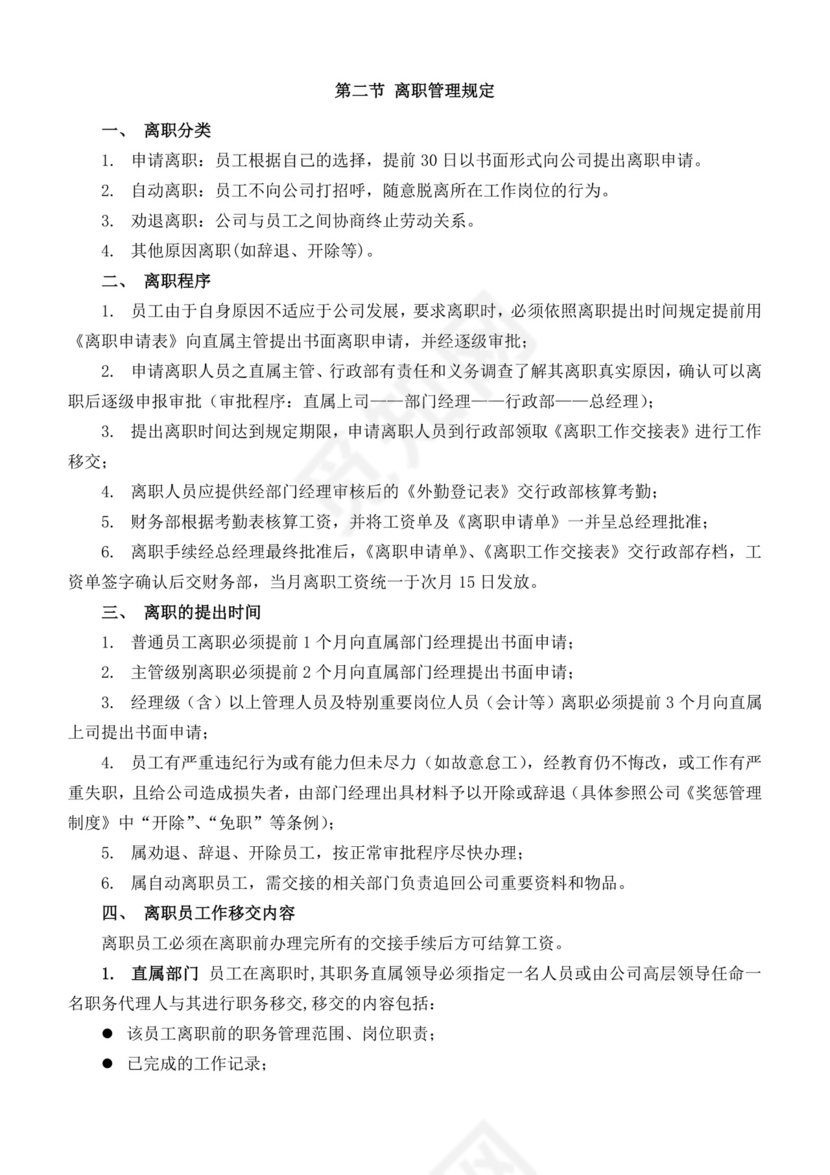 第二节 离职管理规定

一、 离职分类

1. 申请离职：员工根据自己的选择，提前 30 日以书面形式向公司提出离职申请。

2. 自动离职：员工不向公司打招呼，随意脱离所在工作岗位的行为。

3. 劝退离职：公司与员工之间协商终止劳动关系。

4. 其他原因离职(如辞退、开除等)。

二、 离职程序

1. 员工由于自身原因不适应于公司发展，要求离职时，必须依照离职提出时间规定提前用《离职申请表》向直属主管提出书面离职申请，并经逐级审批；

2. 申请离职人员之直属主管、行政部有责任和义务调查了解其离职真实原因，确认可以离职后逐级申报审批（审批程序：直属上司——部门经理——行政部——总经理）；

3. 提出离职时间达到规定期限，申请离职人员到行政部领取《离职工作交接表》进行工作移交；

4. 离职人员应提供经部门经理审核后的《外勤登记表》交行政部核算考勤；

5. 财务部根据考勤表核算工资，并将工资单及《离职申请单》一并呈总经理批准；

6. 离职手续经总经理最终批准后，《离职申请单》、《离职工作交接表》交行政部存档，工资单签字确认后交财务部，当月离职工资统一于次月 15 日发放。

三、 离职的提出时间

1. 普通员工离职必须提前 1 个月向直属部门经理提出书面申请；

2. 主管级别离职必须提前 2 个月向直属部门经理提出书面申请；

3. 经理级（含）以上管理人员及特别重要岗位人员（会计等）离职必须提前 3 个月向直属上司提出书面申请；

4. 员工有严重违纪行为或有能力但未尽力（如故意怠工），经教育仍不悔改，或工作有严重失职，且给公司造成损失者，由部门经理出具材料予以开除或辞退（具体参照公司《奖惩管理制度》中“开除”、“免职”等条例）；

5. 属劝退、辞退、开除员工，按正常审批程序尽快办理；

6. 属自动离职员工，需交接的相关部门负责追回公司重要资料和物品。

四、 离职员工作移交内容

离职员工必须在离职前办理完所有的交接手续后方可结算工资。

1. 直属部门 员工在离职时，其职务直属领导必须指定一名人员或由公司高层领导任命一名职务代理人与其进行职务移交，移交的内容包括：

● 该员工离职前的职务管理范围、岗位职责；

● 已完成的工作记录；